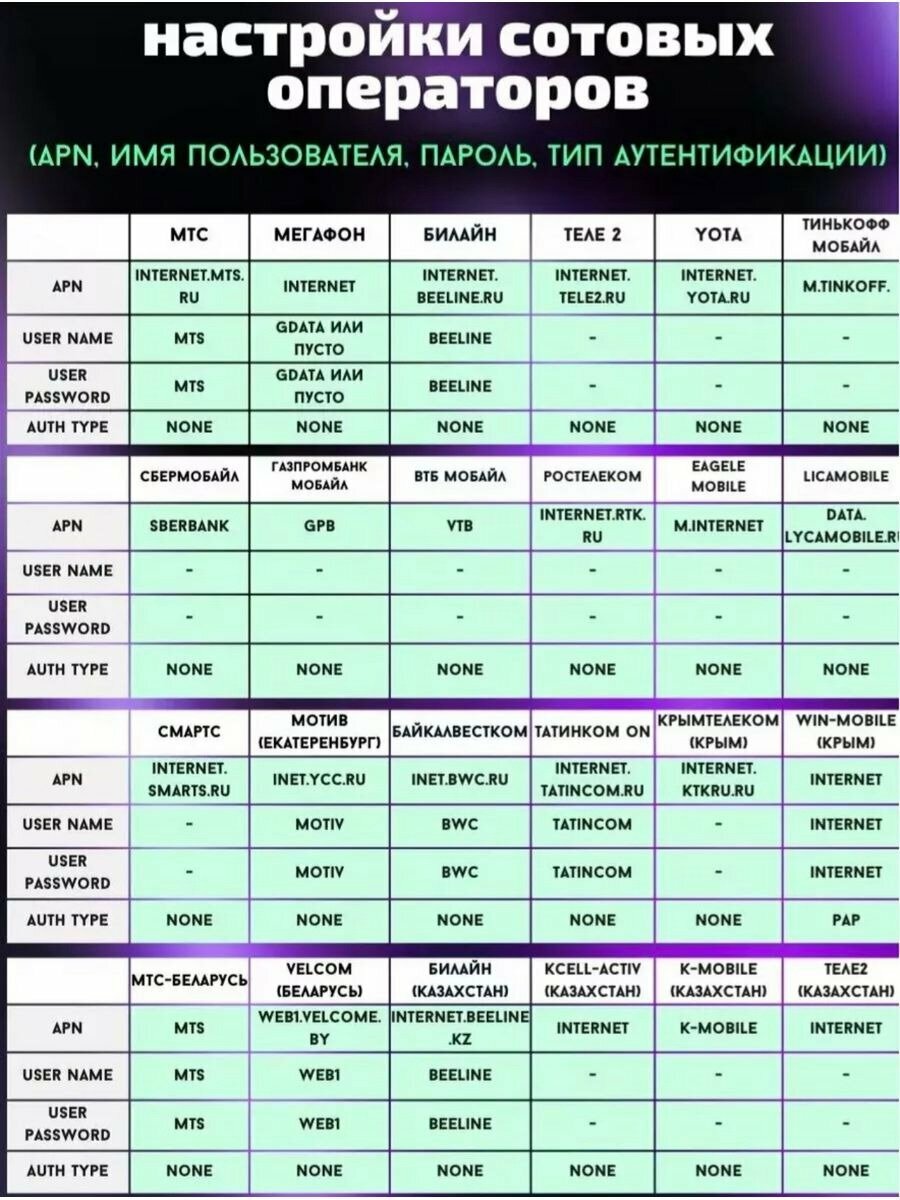 настройки сотовых операторов

(APN, ИМЯ ПОЛЬЗОВАТЕЛЯ, ПАРОЛЬ, ТИП АУТЕНТИФИКАЦИИ)

| | МТС | МЕГАФОН | БИЛАЙН | ТЕЛЕ 2 | YOTA | ТИНЬКОФФ МОБАЙЛ |
|---|---|---|---|---|---|---|
| APN | INTERNET.MTS.RU | INTERNET | INTERNET.BEELINE.RU | INTERNET.TELE2.RU | INTERNET.YOTA.RU | M.TINKOFF. |
| USER NAME | MTS | GDATA ИЛИ ПУСТО | BEELINE | - | - | - |
| USER PASSWORD | MTS | GDATA ИЛИ ПУСТО | BEELINE | - | - | - |
| AUTH TYPE | NONE | NONE | NONE | NONE | NONE | NONE |

| | СБЕРМОБАЙЛ | ГАЗПРОМБАНК МОБАЙЛ | ВТБ МОБАЙЛ | РОСТЕЛЕКОМ | EAGELE MOBILE | LICAMOBILE |
|---|---|---|---|---|---|---|
| APN | SBERBANK | GPB | VTB | INTERNET.RTK.RU | M.INTERNET | DATA.LYCAMOBILE.R |
| USER NAME | - | - | - | - | - | - |
| USER PASSWORD | - | - | - | - | - | - |
| AUTH TYPE | NONE | NONE | NONE | NONE | NONE | NONE |

| | СМАРТС | МОТИВ (ЕКАТЕРЕНБУРГ) | БАЙКАЛВЕСТКОМ | ТАТИНКОМ ON | КРЫМТЕЛЕКОМ (КРЫМ) | WIN-MOBILE (КРЫМ) |
|---|---|---|---|---|---|---|
| APN | INTERNET.SMARTS.RU | INET.YCC.RU | INET.BWC.RU | INTERNET.TATINCOM.RU | INTERNET.KTKRU.RU | INTERNET |
| USER NAME | - | MOTIV | BWC | TATINCOM | - | INTERNET |
| USER PASSWORD | - | MOTIV | BWC | TATINCOM | - | INTERNET |
| AUTH TYPE | NONE | NONE | NONE | NONE | NONE | PAP |

| | МТС-БЕЛАРУСЬ | VELCOM (БЕЛАРУСЬ) | БИЛАЙН (КАЗАХСТАН) | KCELL-ACTIV (КАЗАХСТАН) | K-MOBILE (КАЗАХСТАН) | ТЕЛЕ2 (КАЗАХСТАН) |
|---|---|---|---|---|---|---|
| APN | MTS | WEB1.VELCOME.BY | INTERNET.BEELINE.KZ | INTERNET | K-MOBILE | INTERNET |
| USER NAME | MTS | WEB1 | BEELINE | - | - | - |
| USER PASSWORD | MTS | WEB1 | BEELINE | - | - | - |
| AUTH TYPE | NONE | NONE | NONE | NONE | NONE | NONE |